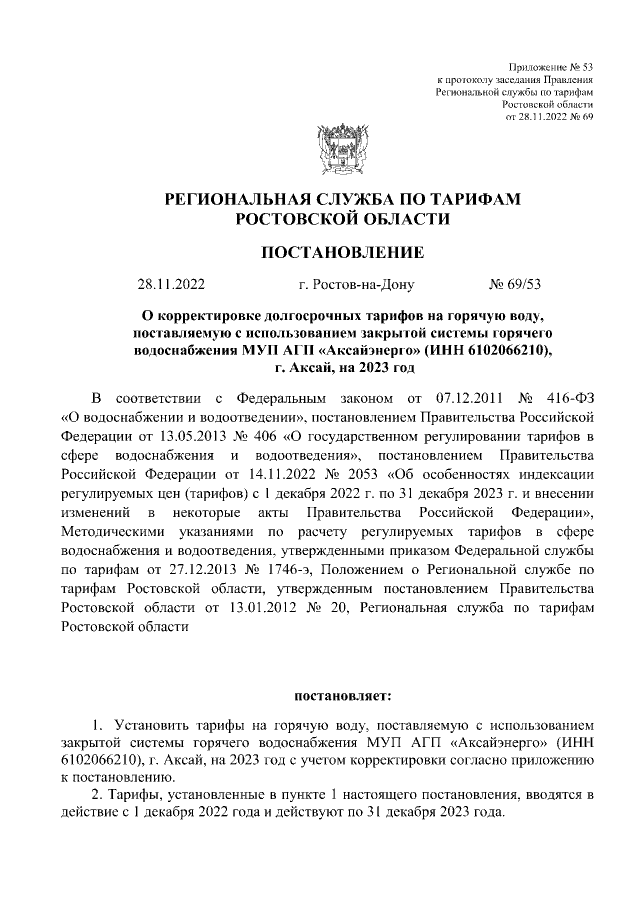 Приложение № 53
к протоколу заседания Правления
Региональной службы по тарифам
Ростовской области
от 28.11.2022 № 69

РЕГИОНАЛЬНАЯ СЛУЖБА ПО ТАРИФАМ
РОСТОВСКОЙ ОБЛАСТИ

ПОСТАНОВЛЕНИЕ

28.11.2022 г. Ростов-на-Дону № 69/53

О корректировке долгосрочных тарифов на горячую воду, поставляемую с использованием закрытой системы горячего водоснабжения МУП АГП «Аксайэнерго» (ИНН 6102066210), г. Аксай, на 2023 год

В соответствии с Федеральным законом от 07.12.2011 № 416-ФЗ «О водоснабжении и водоотведении», постановлением Правительства Российской Федерации от 13.05.2013 № 406 «О государственном регулировании тарифов в сфере водоснабжения и водоотведения», постановлением Правительства Российской Федерации от 14.11.2022 № 2053 «Об особенностях индексации регулируемых цен (тарифов) с 1 декабря 2022 г. по 31 декабря 2023 г. и внесении изменений в некоторые акты Правительства Российской Федерации», Методическими указаниями по расчету регулируемых тарифов в сфере водоснабжения и водоотведения, утвержденными приказом Федеральной службы по тарифам от 27.12.2013 № 1746-э, Положением о Региональной службе по тарифам Ростовской области, утвержденным постановлением Правительства Ростовской области от 13.01.2012 № 20, Региональная служба по тарифам Ростовской области

постановляет:

1. Установить тарифы на горячую воду, поставляемую с использованием закрытой системы горячего водоснабжения МУП АГП «Аксайэнерго» (ИНН 6102066210), г. Аксай, на 2023 год с учетом корректировки согласно приложению к постановлению.

2. Тарифы, установленные в пункте 1 настоящего постановления, вводятся в действие с 1 декабря 2022 года и действуют по 31 декабря 2023 года.